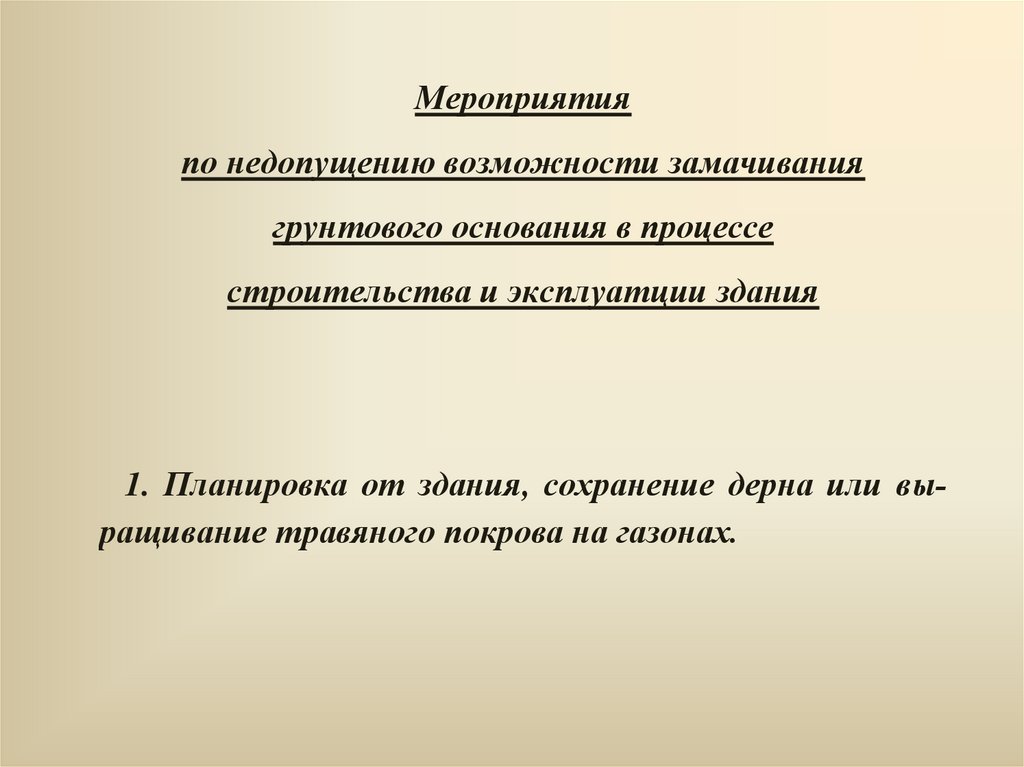 Мероприятия

по недопущению возможности замачивания

грунтового основания в процессе

строительства и эксплуатации здания

1. Планировка от здания, сохранение дерна или выращивание травяного покрова на газонах.